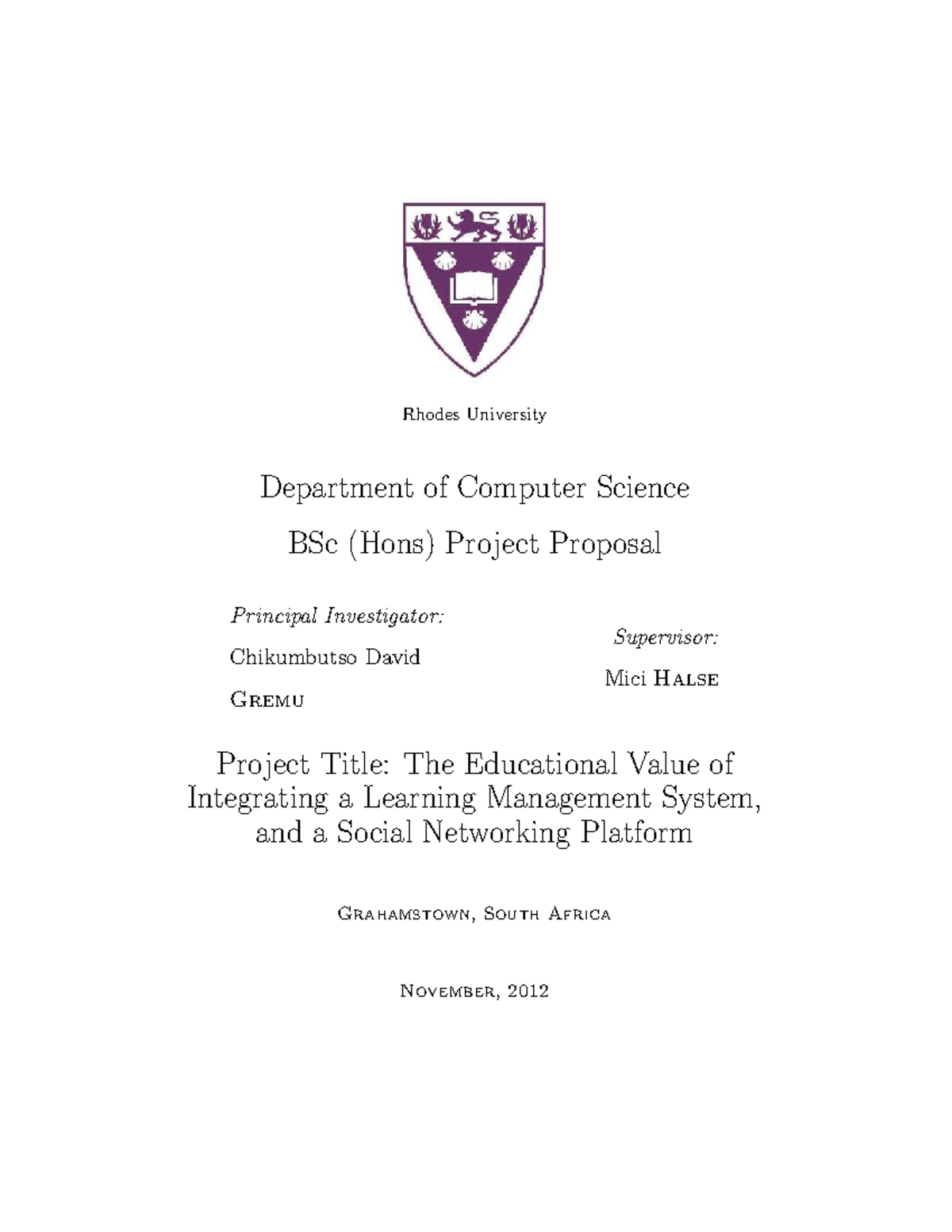 Rhodes University

Department of Computer Science

BSc (Hons) Project Proposal

Principal Investigator:

Chikumbutso David Gremu

Supervisor:

Mici Halse

Project Title: The Educational Value of Integrating a Learning Management System, and a Social Networking Platform

Grahamstown, South Africa

November, 2012